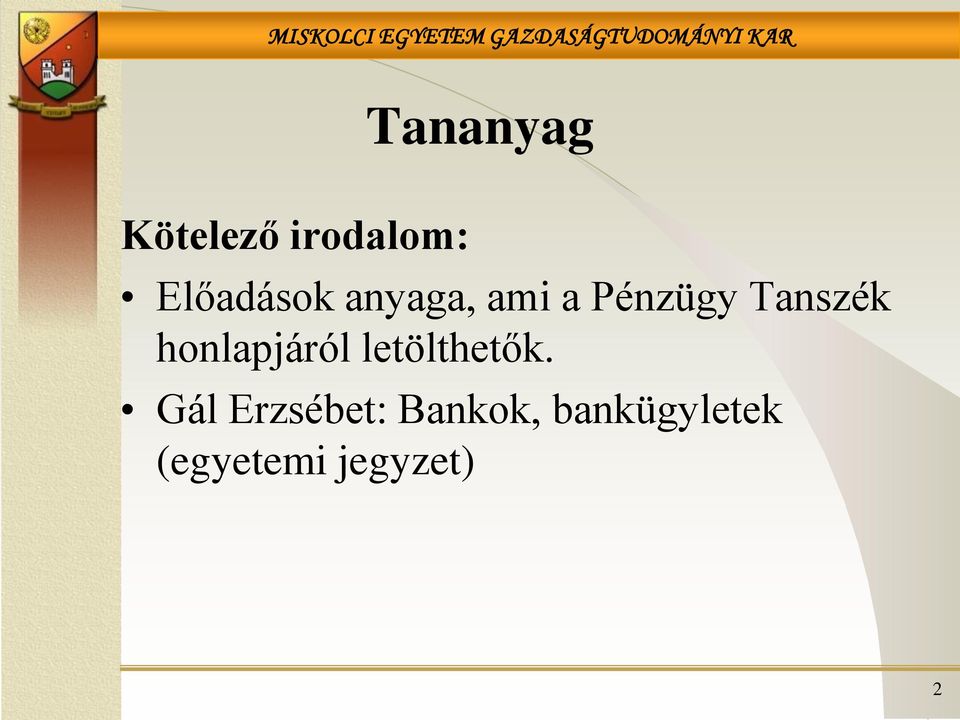 MISKOLCI EGYETEM GAZDASÁGTUDOMÁNYI KAR

Tananyag

Kötelező irodalom:

• Előadások anyaga, ami a Pénzügy Tanszék honlapjáról letölthetők.

• Gál Erzsébet: Bankok, bankügyletek (egyetemi jegyzet)

2